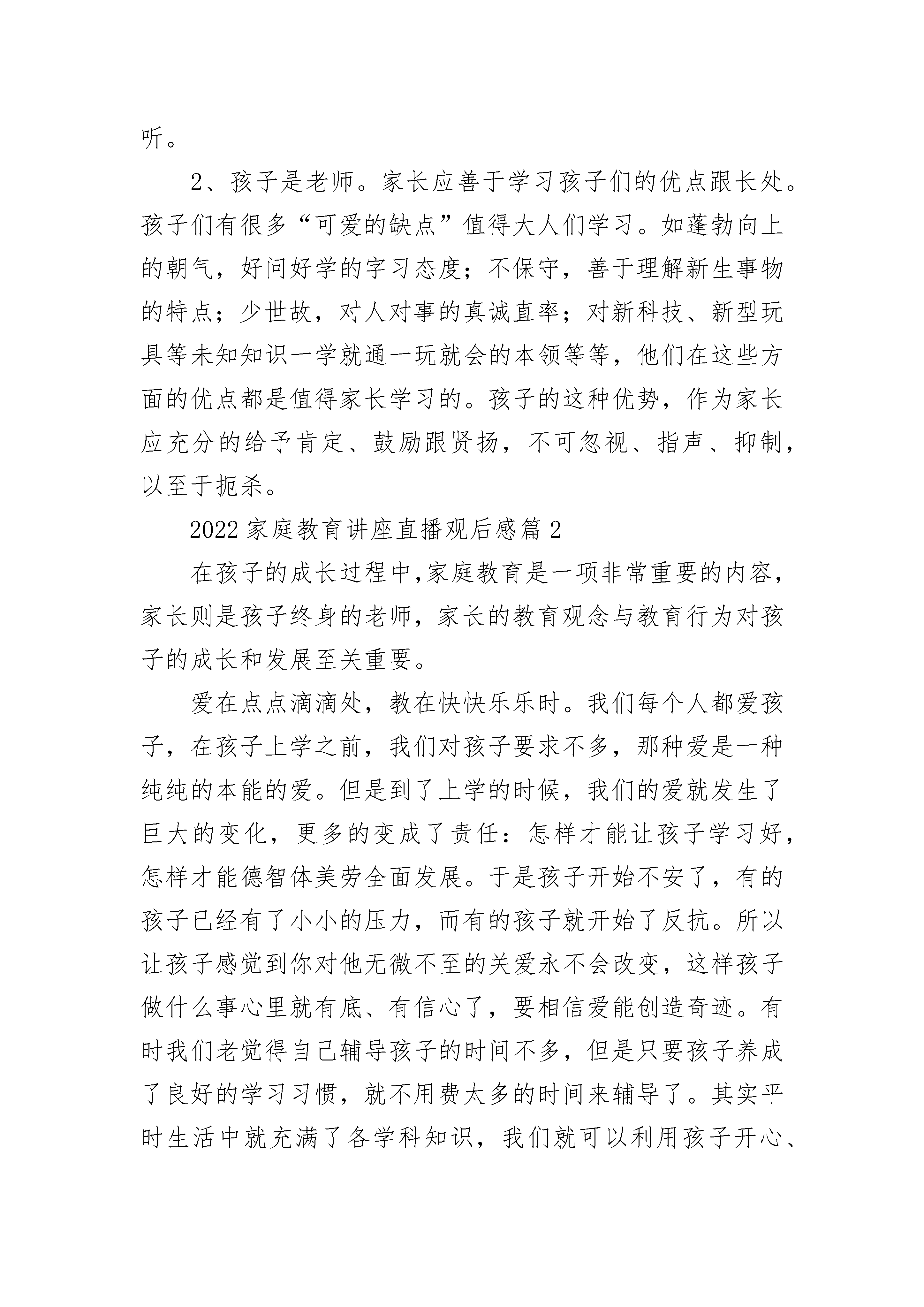 听。

2、孩子是老师。家长应善于学习孩子们的优点跟长处。孩子们有很多“可爱的缺点”值得大人们学习。如蓬勃向上的朝气，好问好学的字习态度；不保守，善于理解新生事物的特点；少世故，对人对事的真诚直率；对新科技、新型玩具等未知知识一学就通一玩就会的本领等等，他们在这些方面的优点都是值得家长学习的。孩子的这种优势，作为家长应充分的给予肯定、鼓励跟贤扬，不可忽视、指声、抑制，以至于扼杀。

2022家庭教育讲座直播观后感篇2

在孩子的成长过程中,家庭教育是一项非常重要的内容，家长则是孩子终身的老师，家长的教育观念与教育行为对孩子的成长和发展至关重要。

爱在点点滴滴处，教在快快乐乐时。我们每个人都爱孩子，在孩子上学之前，我们对孩子要求不多，那种爱是一种纯纯的本能的爱。但是到了上学的时候，我们的爱就发生了巨大的变化，更多的变成了责任：怎样才能让孩子学习好，怎样才能德智体美劳全面发展。于是孩子开始不安了，有的孩子已经有了小小的压力，而有的孩子就开始了反抗。所以让孩子感觉到你对他无微不至的关爱永不会改变，这样孩子做什么事心里就有底、有信心了，要相信爱能创造奇迹。有时我们老觉得自己辅导孩子的时间不多，但是只要孩子养成了良好的学习习惯，就不用费太多的时间来辅导了。其实平时生活中就充满了各学科知识，我们就可以利用孩子开心、